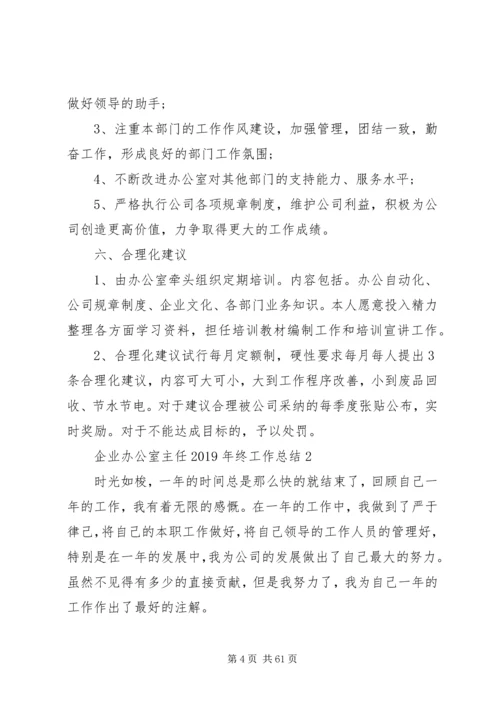 做好领导的助手；

3、注重本部门的工作作风建设，加强管理，团结一致，勤奋工作，形成良好的部门工作氛围；

4、不断改进办公室对其他部门的支持能力、服务水平；

5、严格执行公司各项规章制度，维护公司利益，积极为公司创造更高价值，力争取得更大的工作成绩。

六、合理化建议

1、由办公室牵头组织定期培训。内容包括。办公自动化、公司规章制度、企业文化、各部门业务知识。本人愿意投入精力整理各方面学习资料，担任培训教材编制工作和培训宣讲工作。

2、合理化建议试行每月定额制，硬性要求每月每人提出3条合理化建议，内容可大可小，大到工作程序改善，小到废品回收、节水节电。对于建议合理被公司采纳的每季度张贴公布，实时奖励。对于不能达成目标的，予以处罚。

企业办公室主任2019年终工作总结2

时光如梭，一年的时间总是那么快的就结束了，回顾自己一年的工作，我有着无限的感慨。在一年的工作中，我做到了严于律己，将自己的本职工作做好，将自己领导的工作人员的管理好，特别是在一年的发展中，我为公司的发展做出了自己最大的努力。虽然不见得有多少的直接贡献，但是我努力了，我为自己一年的工作作出了最好的注解。

第4页 共61页